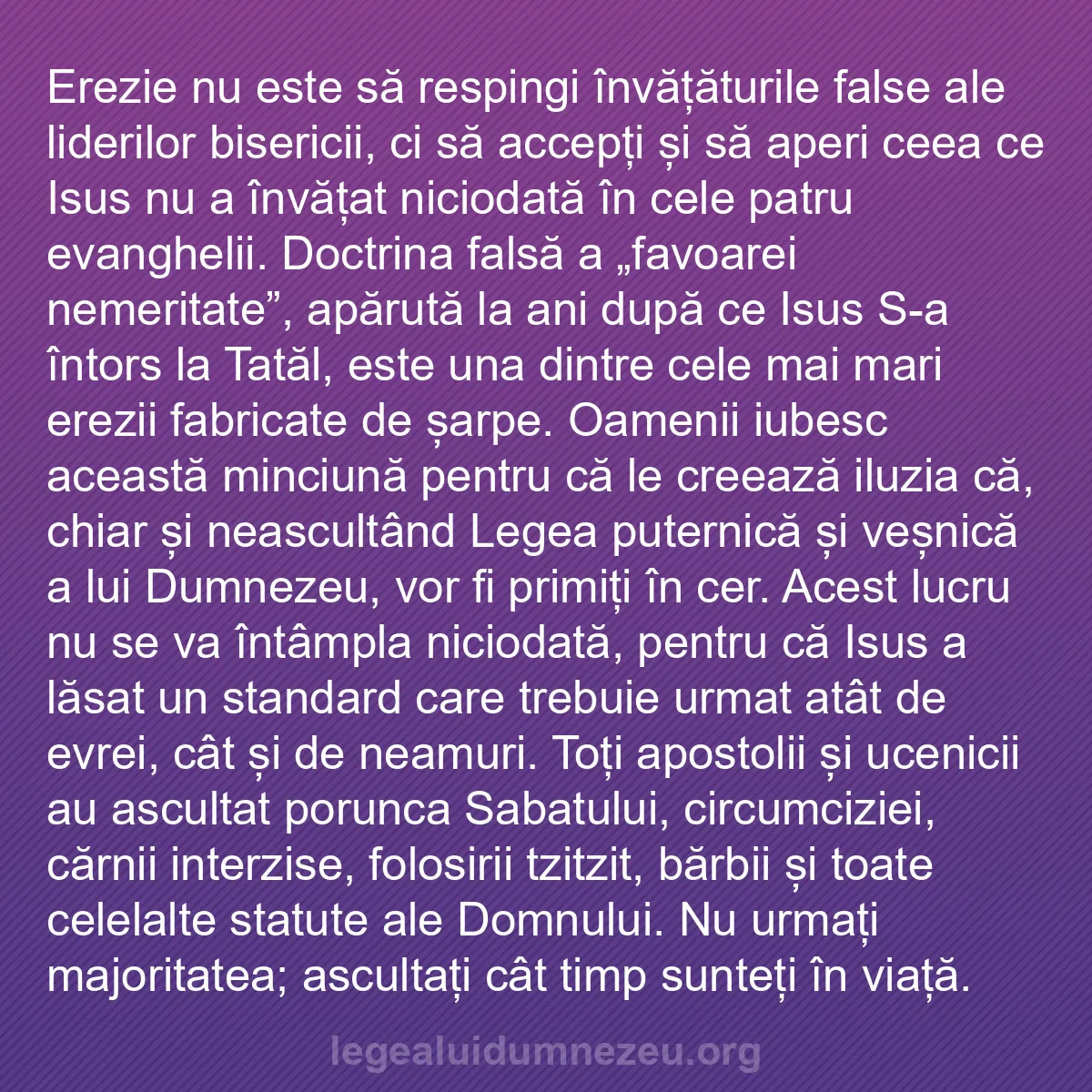 Erezie nu este să respingi învățăturile false ale liderilor bisericii, ci să accepți și să aperi ceea ce Isus nu a învățat niciodată în cele patru evanghelii. Doctrina falsă a „favoarei nemeritate”, apărută la ani după ce Isus S-a întors la Tatăl, este una dintre cele mai mari erezii fabricate de șarpe. Oamenii iubesc această minciună pentru că le creează iluzia că, chiar și neascultând Legea puternică și veșnică a lui Dumnezeu, vor fi primiți în cer. Acest lucru nu se va întâmpla niciodată, pentru că Isus a lăsat un standard care trebuie urmat atât de evrei, cât și de neamuri. Toți apostolii și ucenicii au ascultat porunca Sabatului, circumciziei, cărnii interzise, folosirii tzitzit, bărbii și toate celelalte statute ale Domnului. Nu urmați majoritatea; ascultați cât timp sunteți în viață.

legealuidumnezeu.org